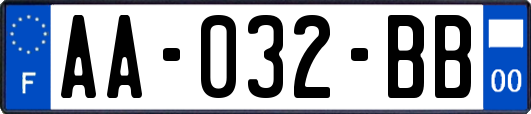 F

AA-032-BB

00